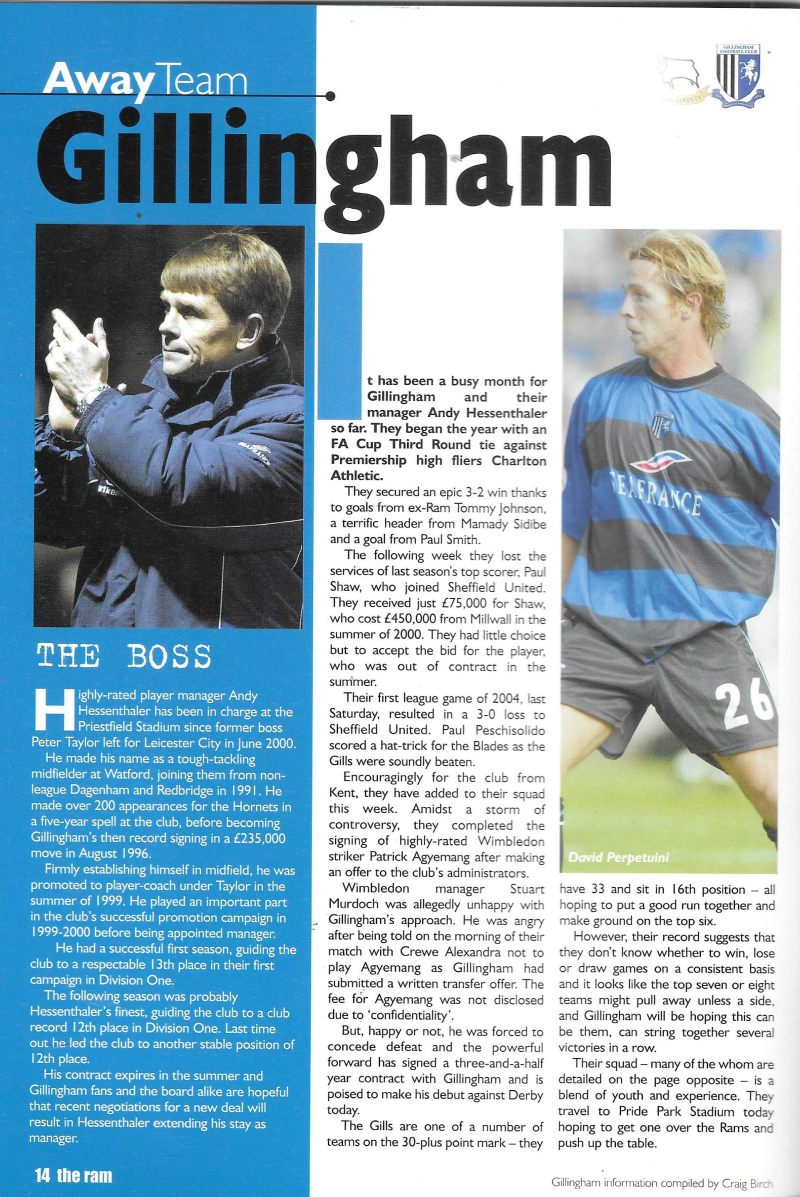 Away Team
Gillingham

GILLINGHAM FOOTBALL CLUB

THE BOSS

Highly-rated player manager Andy Hessenthaler has been in charge at the Priestfield Stadium since former boss Peter Taylor left for Leicester City in June 2000.

He made his name as a tough-tackling midfielder at Watford, joining them from non-league Dagenham and Redbridge in 1991. He made over 200 appearances for the Hornets in a five-year spell at the club, before becoming Gillingham's then record signing in a £235,000 move in August 1996.

Firmly establishing himself in midfield, he was promoted to player-coach under Taylor in the summer of 1999. He played an important part in the club's successful promotion campaign in 1999-2000 before being appointed manager.

He had a successful first season, guiding the club to a respectable 13th place in their first campaign in Division One.

The following season was probably Hessenthaler's finest, guiding the club to a club record 12th place in Division One. Last time out he led the club to another stable position of 12th place.

His contract expires in the summer and Gillingham fans and the board alike are hopeful that recent negotiations for a new deal will result in Hessenthaler extending his stay as manager.

It has been a busy month for Gillingham and their manager Andy Hessenthaler so far. They began the year with an FA Cup Third Round tie against Premiership high fliers Charlton Athletic.

They secured an epic 3-2 win thanks to goals from ex-Ram Tommy Johnson, a terrific header from Mamady Sidibe and a goal from Paul Smith.

The following week they lost the services of last season's top scorer, Paul Shaw, who joined Sheffield United. They received just £75,000 for Shaw, who cost £450,000 from Millwall in the summer of 2000. They had little choice but to accept the bid for the player, who was out of contract in the summer.

Their first league game of 2004, last Saturday, resulted in a 3-0 loss to Sheffield United. Paul Peschisolido scored a hat-trick for the Blades as the Gills were soundly beaten.

Encouragingly for the club from Kent, they have added to their squad this week. Amidst a storm of controversy, they completed the signing of highly-rated Wimbledon striker Patrick Agyemang after making an offer to the club's administrators.

Wimbledon manager Stuart Murdoch was allegedly unhappy with Gillingham's approach. He was angry after being told on the morning of their match with Crewe Alexandra not to play Agyemang as Gillingham had submitted a written transfer offer. The fee for Agyemang was not disclosed due to 'confidentiality'.

But, happy or not, he was forced to concede defeat and the powerful forward has signed a three-and-a-half year contract with Gillingham and is poised to make his debut against Derby today.

The Gills are one of a number of teams on the 30-plus point mark – they have 33 and sit in 16th position – all hoping to put a good run together and make ground on the top six.

However, their record suggests that they don't know whether to win, lose or draw games on a consistent basis and it looks like the top seven or eight teams might pull away unless a side, and Gillingham will be hoping this can be them, can string together several victories in a row.

Their squad – many of the whom are detailed on the page opposite – is a blend of youth and experience. They travel to Pride Park Stadium today hoping to get one over the Rams and push up the table.

SEAFRANCE
26
David Perpetuini

14 the ram

Gillingham information compiled by Craig Birch